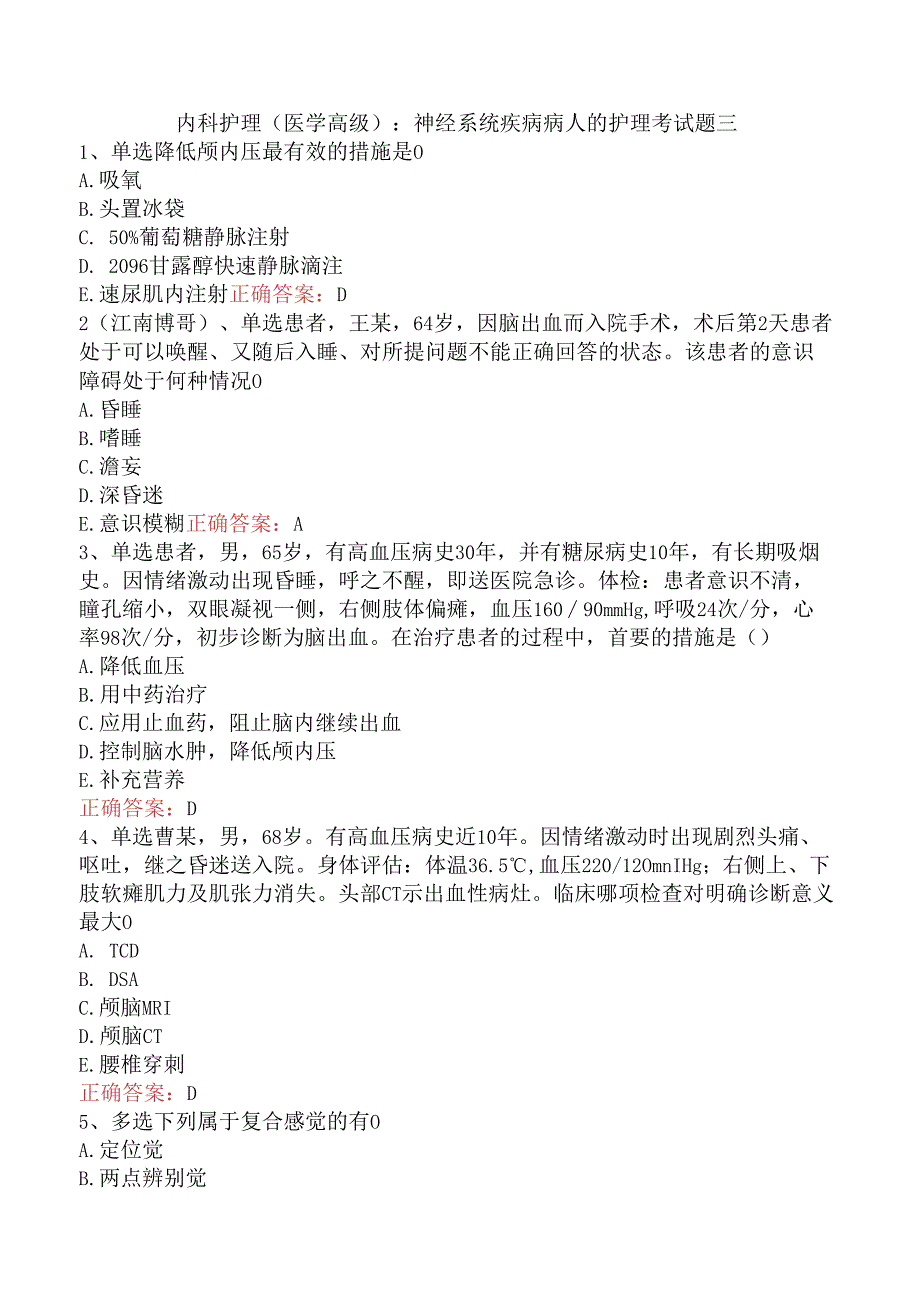 内科护理（医学高级）：神经系统疾病病人的护理考试题三

1、单选降低颅内压最有效的措施是0
A.吸氧
B.头置冰袋
C. 50%葡萄糖静脉注射
D. 2096甘露醇快速静脉滴注
E.速尿肌内注射正确答案：D

2（江南博哥）、单选患者，王某，64岁，因脑出血而入院手术，术后第2天患者处于可以唤醒、又随后入睡、对所提问题不能正确回答的状态。该患者的意识障碍处于何种情况0
A.昏睡
B.嗜睡
C.澹妄
D.深昏迷
E.意识模糊正确答案：A

3、单选患者，男，65岁，有高血压病史30年，并有糖尿病史10年，有长期吸烟史。因情绪激动出现昏睡，呼之不醒，即送医院急诊。体检：患者意识不清，瞳孔缩小，双眼凝视一侧，右侧肢体偏瘫，血压160／90mmHg,呼吸24次/分，心率98次/分，初步诊断为脑出血。在治疗患者的过程中，首要的措施是（）
A.降低血压
B.用中药治疗
C.应用止血药，阻止脑内继续出血
D.控制脑水肿，降低颅内压
E.补充营养
正确答案：D

4、单选曹某，男，68岁。有高血压病史近10年。因情绪激动时出现剧烈头痛、呕吐，继之昏迷送入院。身体评估：体温36.5℃,血压220/120mnIHg；右侧上、下肢软瘫肌力及肌张力消失。头部CT示出血性病灶。临床哪项检查对明确诊断意义最大0
A. TCD
B. DSA
C.颅脑MRI
D.颅脑CT
E.腰椎穿刺
正确答案：D

5、多选下列属于复合感觉的有0
A.定位觉
B.两点辨别觉